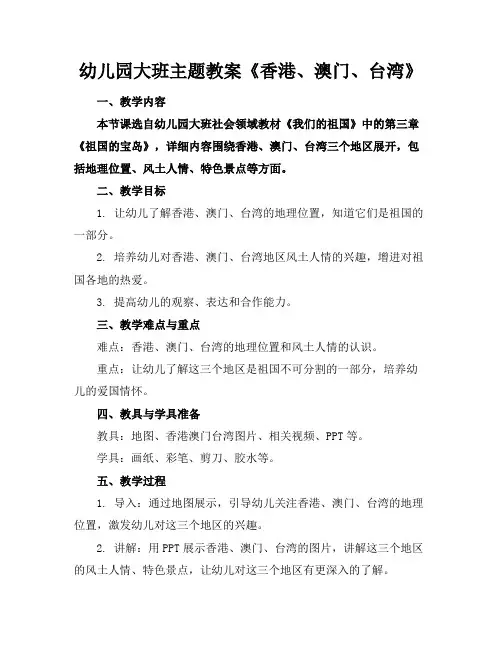 幼儿园大班主题教案《香港、澳门、台湾》

一、教学内容

本节课选自幼儿园大班社会领域教材《我们的祖国》中的第三章《祖国的宝岛》，详细内容围绕香港、澳门、台湾三个地区展开，包括地理位置、风土人情、特色景点等方面。

二、教学目标

1. 让幼儿了解香港、澳门、台湾的地理位置，知道它们是祖国的一部分。

2. 培养幼儿对香港、澳门、台湾地区风土人情的兴趣，增进对祖国各地的热爱。

3. 提高幼儿的观察、表达和合作能力。

三、教学难点与重点

难点：香港、澳门、台湾的地理位置和风土人情的认识。

重点：让幼儿了解这三个地区是祖国不可分割的一部分，培养幼儿的爱国情怀。

四、教具与学具准备

教具：地图、香港澳门台湾图片、相关视频、PPT等。

学具：画纸、彩笔、剪刀、胶水等。

五、教学过程

1. 导入：通过地图展示，引导幼儿关注香港、澳门、台湾的地理位置，激发幼儿对这三个地区的兴趣。

2. 讲解：用PPT展示香港、澳门、台湾的图片，讲解这三个地区的风土人情、特色景点，让幼儿对这三个地区有更深入的了解。